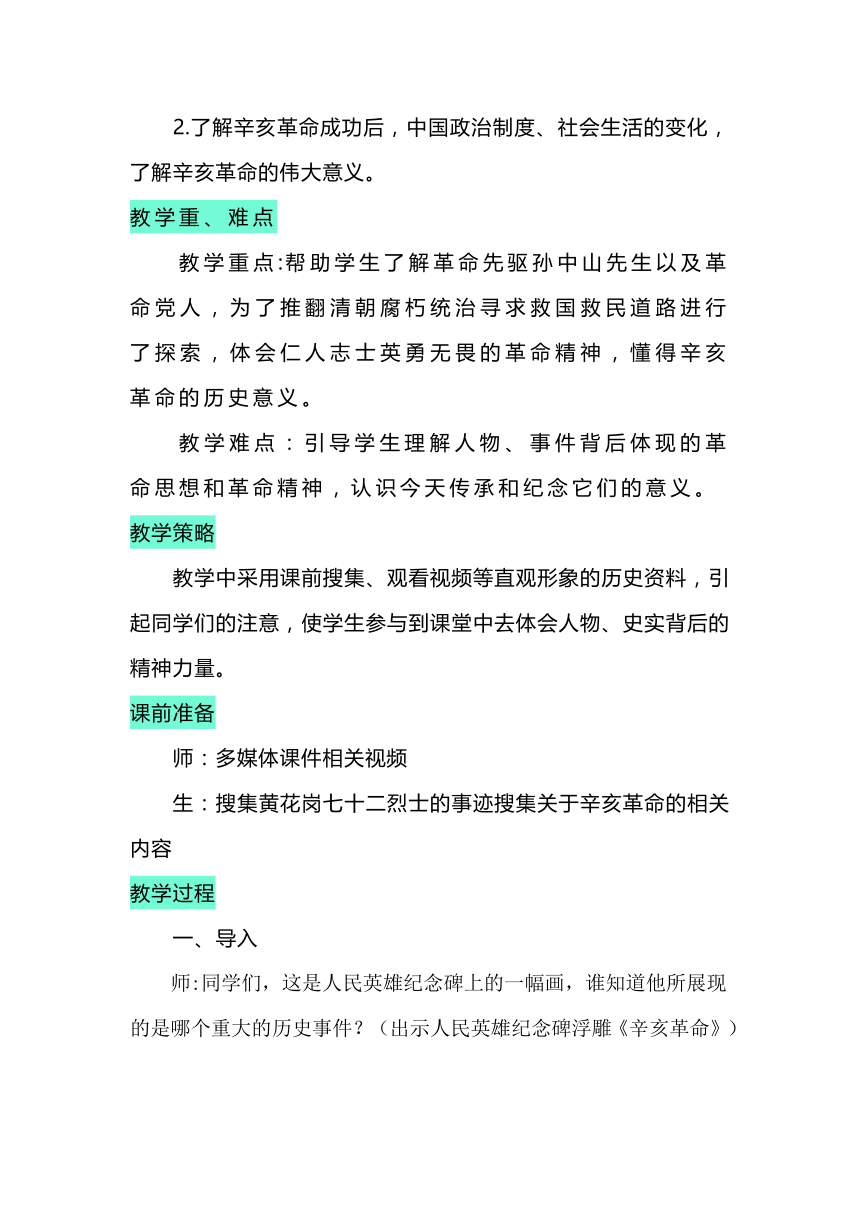 2.了解辛亥革命成功后，中国政治制度、社会生活的变化，了解辛亥革命的伟大意义。

教学重、难点

教学重点:帮助学生了解革命先驱孙中山先生以及革命党人，为了推翻清朝腐朽统治寻求救国救民道路进行了探索，体会仁人志士英勇无畏的革命精神，懂得辛亥革命的历史意义。

教学难点：引导学生理解人物、事件背后体现的革命思想和革命精神，认识今天传承和纪念它们的意义。

教学策略

教学中采用课前搜集、观看视频等直观形象的历史资料，引起同学们的注意，使学生参与到课堂中去体会人物、史实背后的精神力量。

课前准备

师：多媒体课件相关视频

生：搜集黄花岗七十二烈士的事迹搜集关于辛亥革命的相关内容

教学过程

一、导入

师:同学们，这是人民英雄纪念碑上的一幅画，谁知道他所展现的是哪个重大的历史事件？（出示人民英雄纪念碑浮雕《辛亥革命》）